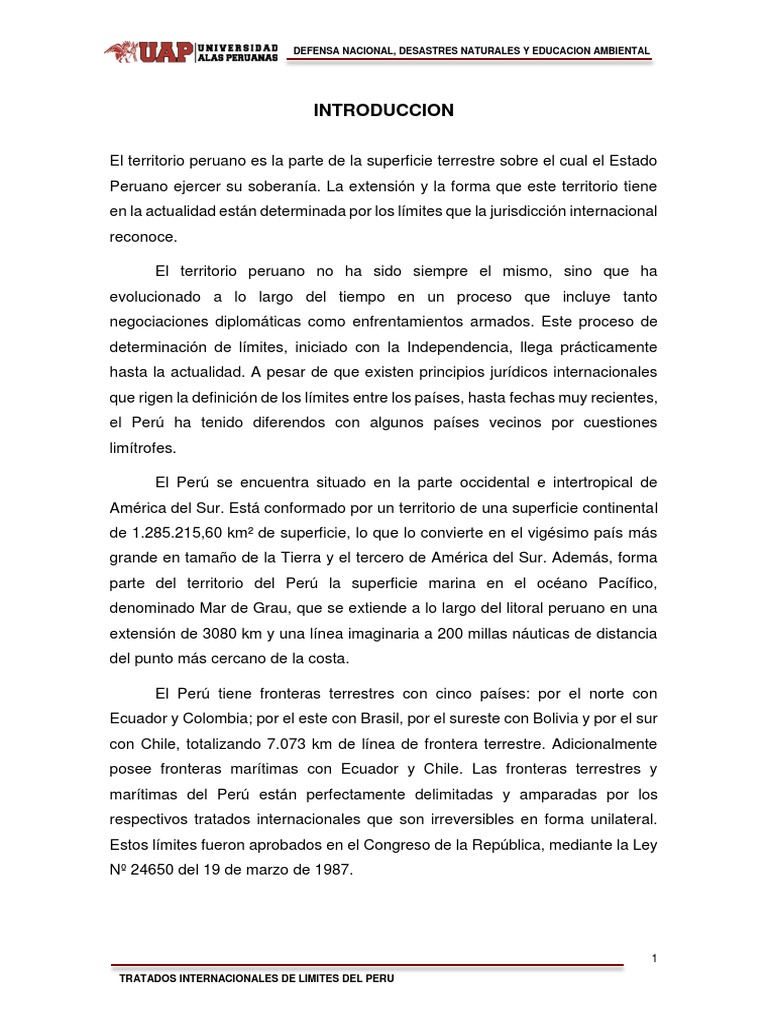 UAP UNIVERSIDAD ALAS PERUANAS

DEFENSA NACIONAL, DESASTRES NATURALES Y EDUCACION AMBIENTAL

INTRODUCCION

El territorio peruano es la parte de la superficie terrestre sobre el cual el Estado Peruano ejercer su soberanía. La extensión y la forma que este territorio tiene en la actualidad están determinada por los límites que la jurisdicción internacional reconoce.

El territorio peruano no ha sido siempre el mismo, sino que ha evolucionado a lo largo del tiempo en un proceso que incluye tanto negociaciones diplomáticas como enfrentamientos armados. Este proceso de determinación de límites, iniciado con la Independencia, llega prácticamente hasta la actualidad. A pesar de que existen principios jurídicos internacionales que rigen la definición de los límites entre los países, hasta fechas muy recientes, el Perú ha tenido diferendos con algunos países vecinos por cuestiones limítrofes.

El Perú se encuentra situado en la parte occidental e intertropical de América del Sur. Está conformado por un territorio de una superficie continental de 1.285.215,60 km² de superficie, lo que lo convierte en el vigésimo país más grande en tamaño de la Tierra y el tercero de América del Sur. Además, forma parte del territorio del Perú la superficie marina en el océano Pacífico, denominado Mar de Grau, que se extiende a lo largo del litoral peruano en una extensión de 3080 km y una línea imaginaria a 200 millas náuticas de distancia del punto más cercano de la costa.

El Perú tiene fronteras terrestres con cinco países: por el norte con Ecuador y Colombia; por el este con Brasil, por el sureste con Bolivia y por el sur con Chile, totalizando 7.073 km de línea de frontera terrestre. Adicionalmente posee fronteras marítimas con Ecuador y Chile. Las fronteras terrestres y marítimas del Perú están perfectamente delimitadas y amparadas por los respectivos tratados internacionales que son irreversibles en forma unilateral. Estos límites fueron aprobados en el Congreso de la República, mediante la Ley Nº 24650 del 19 de marzo de 1987.

1

TRATADOS INTERNACIONALES DE LIMITES DEL PERU